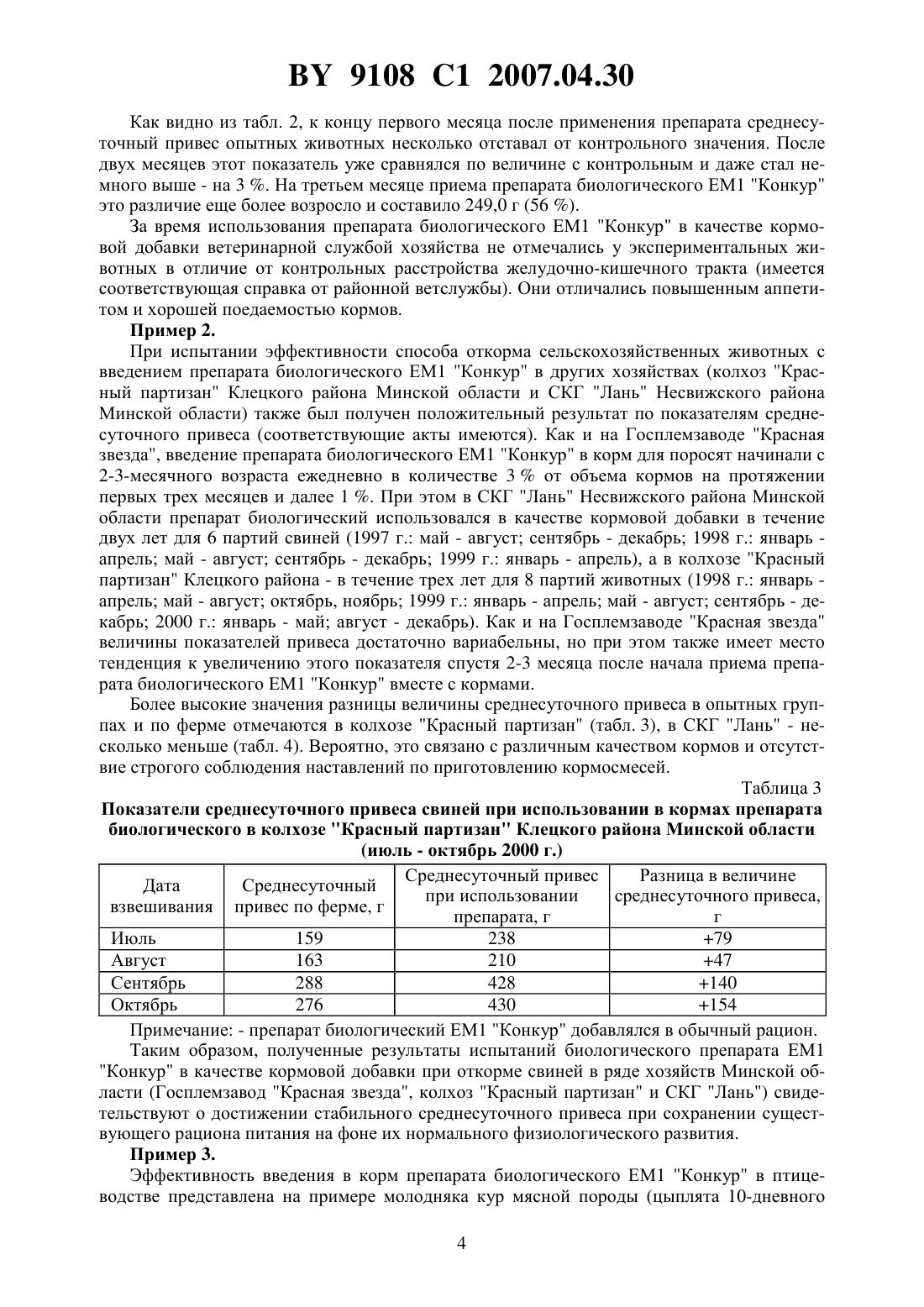 BY 9108 C1 2007.04.30

Как видно из табл. 2, к концу первого месяца после применения препарата среднесуточный привес опытных животных несколько отставал от контрольного значения. После двух месяцев этот показатель уже сравнялся по величине с контрольным и даже стал немного выше - на 3 %. На третьем месяце приема препарата биологического ЕМ1 "Конкур" это различие еще более возросло и составило 249,0 г (56 %).

За время использования препарата биологического ЕМ1 "Конкур" в качестве кормовой добавки ветеринарной службой хозяйства не отмечались у экспериментальных животных в отличие от контрольных расстройства желудочно-кишечного тракта (имеется соответствующая справка от районной ветслужбы). Они отличались повышенным аппетитом и хорошей поедаемостью кормов.

Пример 2.

При испытании эффективности способа откорма сельскохозяйственных животных с введением препарата биологического ЕМ1 "Конкур" в других хозяйствах (колхоз "Красный партизан" Клецкого района Минской области и СКГ "Лань" Несвижского района Минской области) также был получен положительный результат по показателям среднесуточного привеса (соответствующие акты имеются). Как и на Госплемзаводе "Красная звезда", введение препарата биологического ЕМ1 "Конкур" в корм для поросят начинали с 2-3-месячного возраста ежедневно в количестве 3 % от объема кормов на протяжении первых трех месяцев и далее 1 %. При этом в СКГ "Лань" Несвижского района Минской области препарат биологический использовался в качестве кормовой добавки в течение двух лет для 6 партий свиней (1997 г.: май - август; сентябрь - декабрь; 1998 г.: январь - апрель; май - август; сентябрь - декабрь; 1999 г.: январь - апрель), а в колхозе "Красный партизан" Клецкого района - в течение трех лет для 8 партий животных (1998 г.: январь - апрель; май - август; октябрь, ноябрь; 1999 г.: январь - апрель; май - август; сентябрь - декабрь; 2000 г.: январь - май; август - декабрь). Как и на Госплемзаводе "Красная звезда" величины показателей привеса достаточно вариабельны, но при этом также имеет место тенденция к увеличению этого показателя спустя 2-3 месяца после начала приема препарата биологического ЕМ1 "Конкур" вместе с кормами.

Более высокие значения разницы величины среднесуточного привеса в опытных группах и по ферме отмечаются в колхозе "Красный партизан" (табл. 3), в СКГ "Лань" - несколько меньше (табл. 4). Вероятно, это связано с различным качеством кормов и отсутствие строгого соблюдения наставлений по приготовлению кормосмесей.

Таблица 3

Показатели среднесуточного привеса свиней при использовании в кормах препарата биологического в колхозе "Красный партизан" Клецкого района Минской области (июль - октябрь 2000 г.)

| Дата взвешивания | Среднесуточный привес по ферме, г | Среднесуточный привес при использовании препарата, г | Разница в величине среднесуточного привеса, г |
|---|---|---|---|
| Июль | 159 | 238 | +79 |
| Август | 163 | 210 | +47 |
| Сентябрь | 288 | 428 | +140 |
| Октябрь | 276 | 430 | +154 |

Примечание: - препарат биологический ЕМ1 "Конкур" добавлялся в обычный рацион.

Таким образом, полученные результаты испытаний биологического препарата ЕМ1 "Конкур" в качестве кормовой добавки при откорме свиней в ряде хозяйств Минской области (Госплемзавод "Красная звезда", колхоз "Красный партизан" и СКГ "Лань") свидетельствуют о достижении стабильного среднесуточного привеса при сохранении существующего рациона питания на фоне их нормального физиологического развития.

Пример 3.

Эффективность введения в корм препарата биологического ЕМ1 "Конкур" в птицеводстве представлена на примере молодняка кур мясной породы (цыплята 10-дневного

4